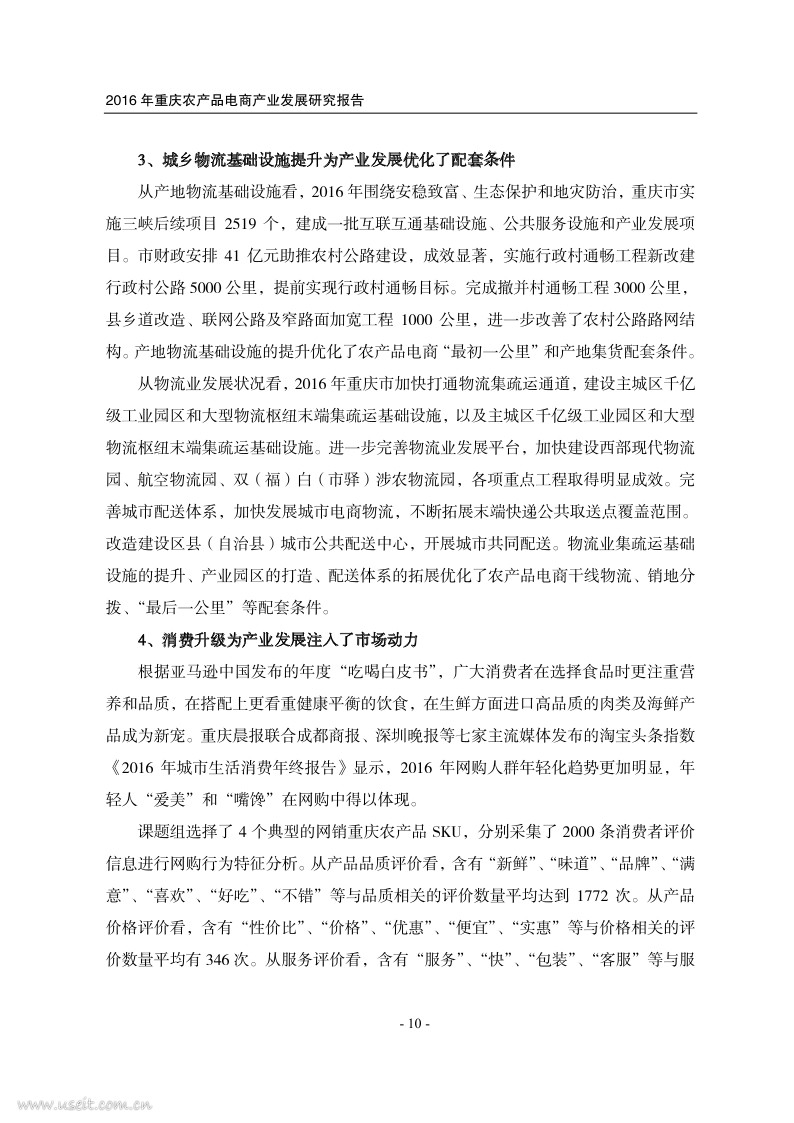 2016 年重庆农产品电商产业发展研究报告

3、城乡物流基础设施提升为产业发展优化了配套条件

从产地物流基础设施看，2016 年围绕安稳致富、生态保护和地灾防治，重庆市实施三峡后续项目 2519 个，建成一批互联互通基础设施、公共服务设施和产业发展项目。市财政安排 41 亿元助推农村公路建设，成效显著，实施行政村通畅工程新改建行政村公路 5000 公里，提前实现行政村通畅目标。完成撤并村通畅工程 3000 公里，县乡道改造、联网公路及窄路面加宽工程 1000 公里，进一步改善了农村公路路网结构。产地物流基础设施的提升优化了农产品电商“最初一公里”和产地集货配套条件。

从物流业发展状况看，2016 年重庆市加快打通物流集疏运通道，建设主城区千亿级工业园区和大型物流枢纽末端集疏运基础设施，以及主城区千亿级工业园区和大型物流枢纽末端集疏运基础设施。进一步完善物流业发展平台，加快建设西部现代物流园、航空物流园、双（福）白（市驿）涉农物流园，各项重点工程取得明显成效。完善城市配送体系，加快发展城市电商物流，不断拓展末端快递公共取送点覆盖范围。改造建设区县（自治县）城市公共配送中心，开展城市共同配送。物流业集疏运基础设施的提升、产业园区的打造、配送体系的拓展优化了农产品电商干线物流、销地分拨、“最后一公里”等配套条件。

4、消费升级为产业发展注入了市场动力

根据亚马逊中国发布的年度“吃喝白皮书”，广大消费者在选择食品时更注重营养和品质，在搭配上更看重健康平衡的饮食，在生鲜方面进口高品质的肉类及海鲜产品成为新宠。重庆晨报联合成都商报、深圳晚报等七家主流媒体发布的淘宝头条指数《2016 年城市生活消费年终报告》显示，2016 年网购人群年轻化趋势更加明显，年轻人“爱美”和“嘴馋”在网购中得以体现。

课题组选择了 4 个典型的网销重庆农产品 SKU，分别采集了 2000 条消费者评价信息进行网购行为特征分析。从产品品质评价看，含有“新鲜”、“味道”、“品牌”、“满意”、“喜欢”、“好吃”、“不错”等与品质相关的评价数量平均达到 1772 次。从产品价格评价看，含有“性价比”、“价格”、“优惠”、“便宜”、“实惠”等与价格相关的评价数量平均有 346 次。从服务评价看，含有“服务”、“快”、“包装”、“客服”等与服

- 10 -

www.useit.com.cn